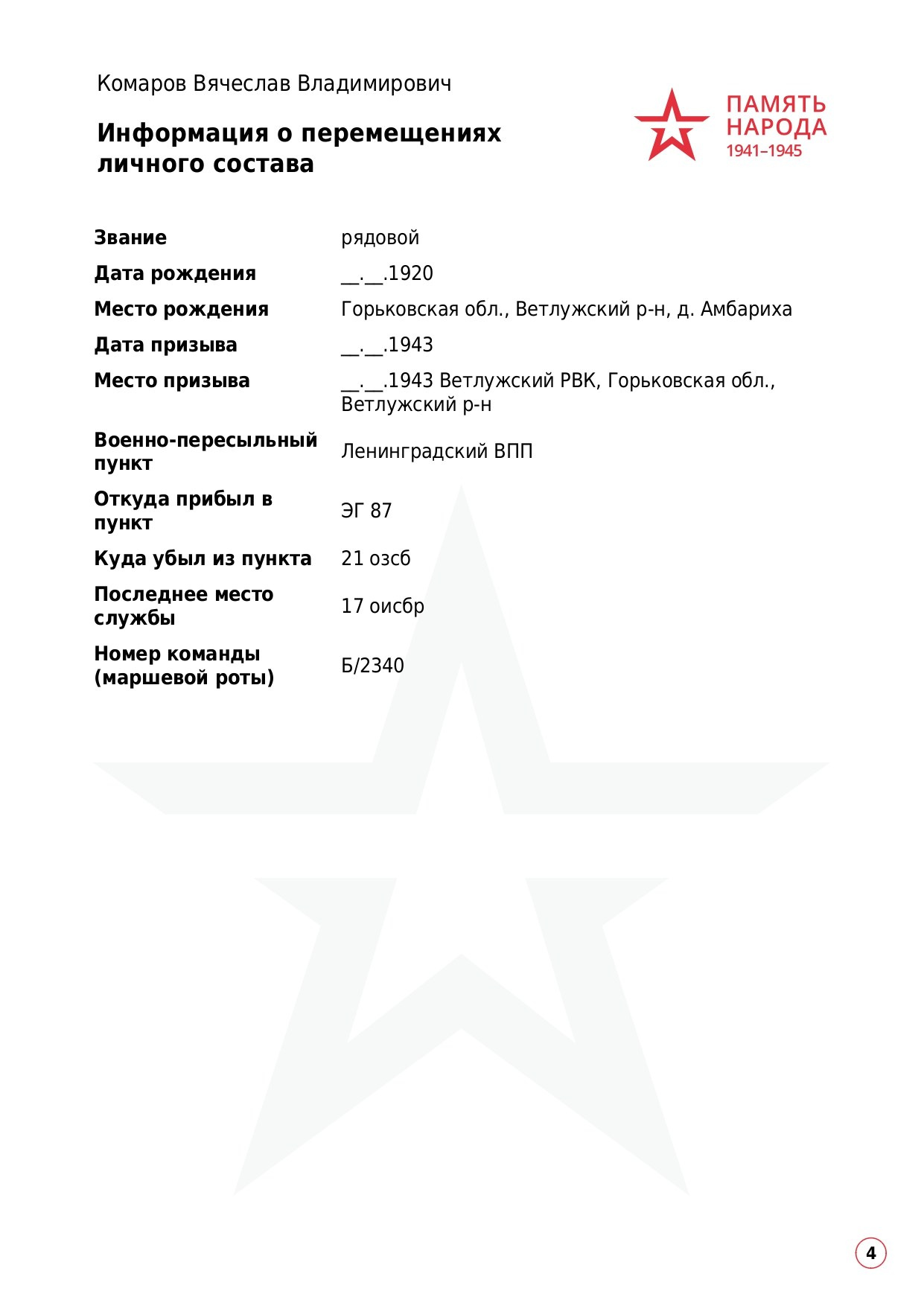 Комаров Вячеслав Владимирович

ПАМЯТЬ НАРОДА 1941–1945

Информация о перемещениях личного состава

| | |
|---|---|
| Звание | рядовой |
| Дата рождения | __.__.1920 |
| Место рождения | Горьковская обл., Ветлужский р-н, д. Амбариха |
| Дата призыва | __.__.1943 |
| Место призыва | __.__.1943 Ветлужский РВК, Горьковская обл., Ветлужский р-н |
| Военно-пересыльный пункт | Ленинградский ВПП |
| Откуда прибыл в пункт | ЭГ 87 |
| Куда убыл из пункта | 21 озсб |
| Последнее место службы | 17 оисбр |
| Номер команды (маршевой роты) | Б/2340 |

4